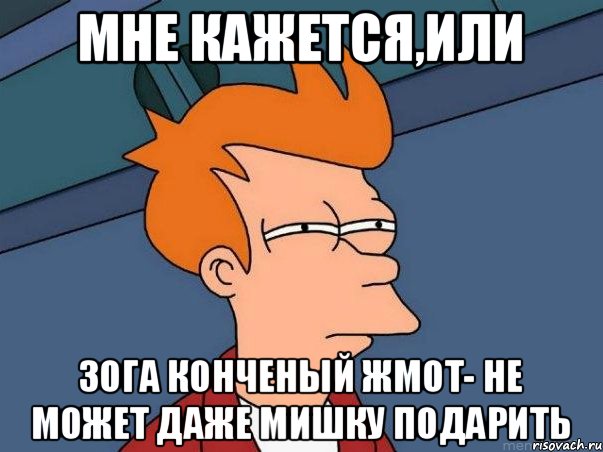 МНЕ КАЖЕТСЯ,ИЛИ

ЗОГА КОНЧЕНЫЙ ЖМОТ- НЕ МОЖЕТ ДАЖЕ МИШКУ ПОДАРИТЬ

risovach.ru